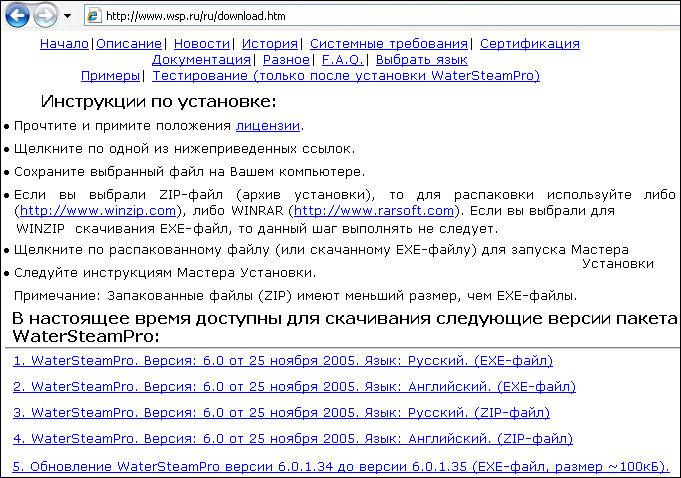 http://www.wsp.ru/ru/download.htm

Начало|Описание| Новости| История| Системные требования| Сертификация
Документация| Разное| F.A.Q.| Выбрать язык
Примеры| Тестирование (только после установки WaterSteamPro)

Инструкции по установке:

• Прочтите и примите положения лицензии.

• Щелкните по одной из нижеприведенных ссылок.

• Сохраните выбранный файл на Вашем компьютере.

• Если вы выбрали ZIP-файл (архив установки), то для распаковки используйте либо (http://www.winzip.com), либо WINRAR (http://www.rarsoft.com). Если вы выбрали для WINZIP скачивания EXE-файл, то данный шаг выполнять не следует.

• Щелкните по распакованному файлу (или скачанному EXE-файлу) для запуска Мастера Установки

• Следуйте инструкциям Мастера Установки.

Примечание: Запакованные файлы (ZIP) имеют меньший размер, чем EXE-файлы.

В настоящее время доступны для скачивания следующие версии пакета WaterSteamPro:

1. WaterSteamPro. Версия: 6.0 от 25 ноября 2005. Язык: Русский. (EXE-файл)

2. WaterSteamPro. Версия: 6.0 от 25 ноября 2005. Язык: Английский. (EXE-файл)

3. WaterSteamPro. Версия: 6.0 от 25 ноября 2005. Язык: Русский. (ZIP-файл)

4. WaterSteamPro. Версия: 6.0 от 25 ноября 2005. Язык: Английский. (ZIP-файл)

5. Обновление WaterSteamPro версии 6.0.1.34 до версии 6.0.1.35 (EXE-файл, размер ~100кБ).